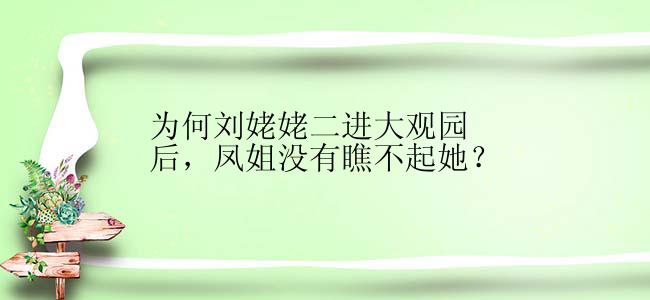 为何刘姥姥二进大观园后，凤姐没有瞧不起她？